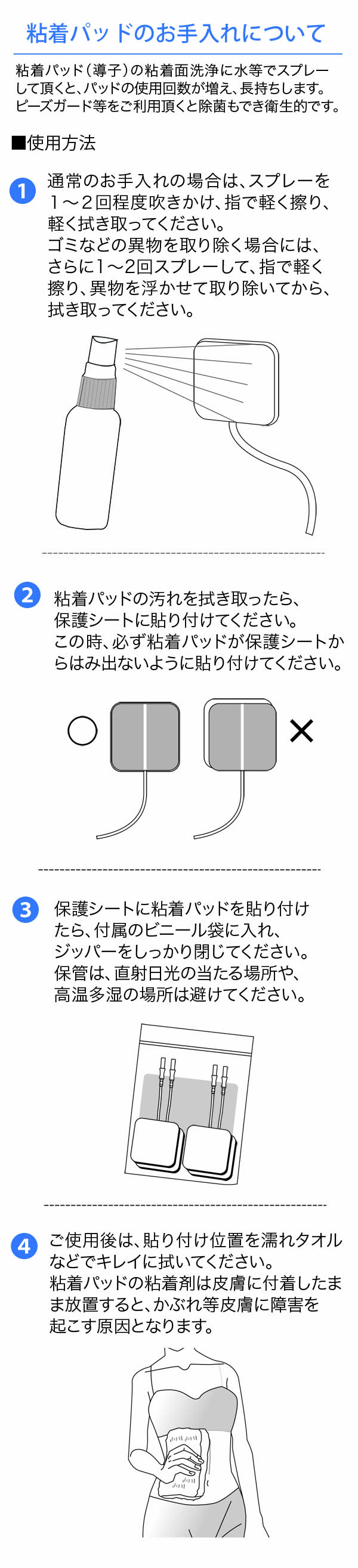 粘着パッドのお手入れについて

粘着パッド（導子）の粘着面洗浄に水等でスプレーして頂くと、パッドの使用回数が増え、長持ちします。ピーズガード等をご利用頂くと除菌もでき衛生的です。

■使用方法

1 通常のお手入れの場合は、スプレーを1～2回程度吹きかけ、指で軽く擦り、軽く拭き取ってください。
ゴミなどの異物を取り除く場合には、さらに1～2回スプレーして、指で軽く擦り、異物を浮かせて取り除いてから、拭き取ってください。

2 粘着パッドの汚れを拭き取ったら、保護シートに貼り付けてください。
この時、必ず粘着パッドが保護シートからはみ出ないように貼り付けてください。

○ ×

3 保護シートに粘着パッドを貼り付けたら、付属のビニール袋に入れ、ジッパーをしっかり閉じてください。
保管は、直射日光の当たる場所や、高温多湿の場所は避けてください。

4 ご使用後は、貼り付け位置を濡れタオルなどでキレイに拭いてください。
粘着パッドの粘着剤は皮膚に付着したまま放置すると、かぶれ等皮膚に障害を起こす原因となります。